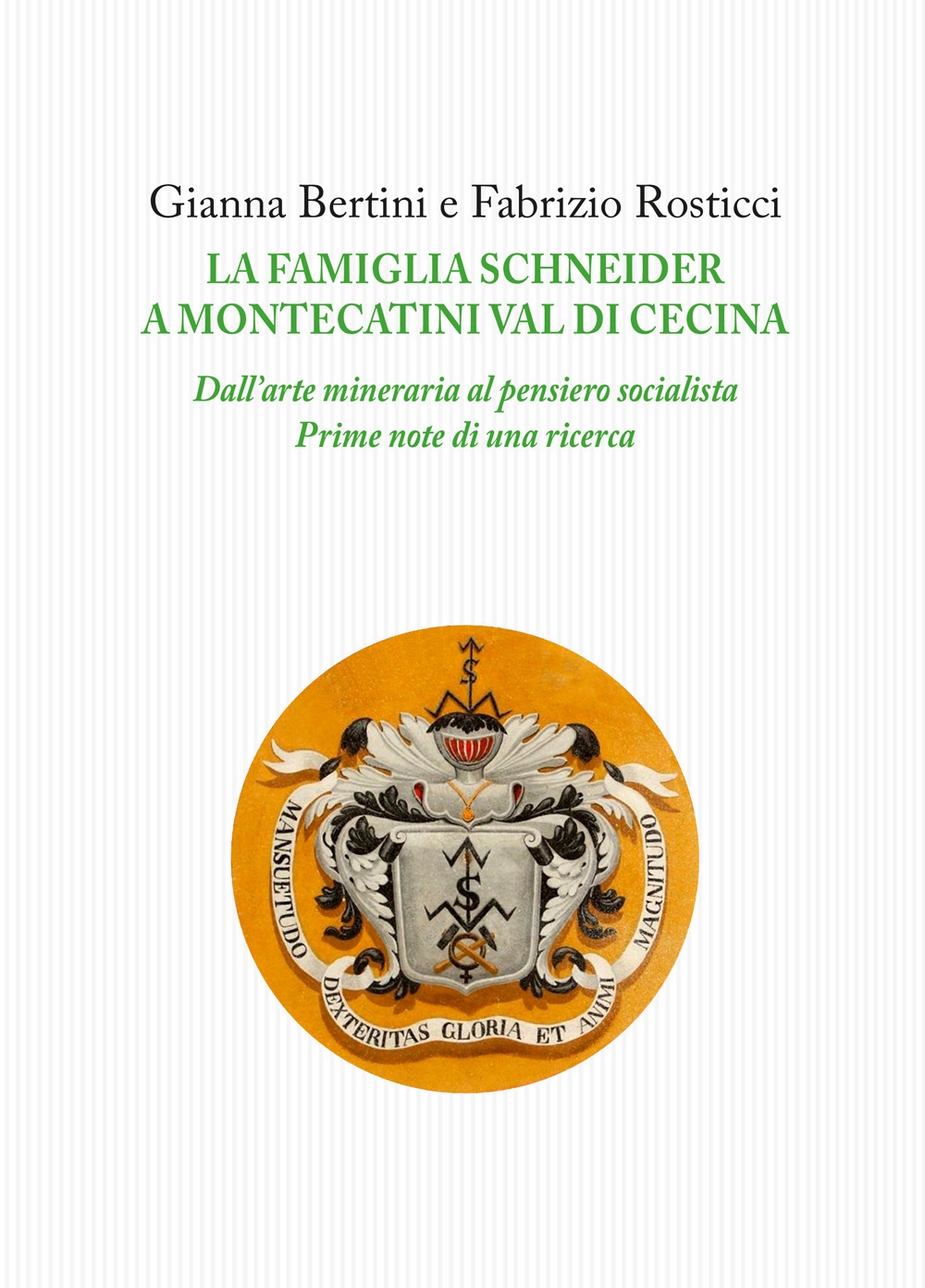 Gianna Bertini e Fabrizio Rosticci

LA FAMIGLIA SCHNEIDER
A MONTECATINI VAL DI CECINA

Dall'arte mineraria al pensiero socialista
Prime note di una ricerca

MANSUETUDO DEXTERITAS GLORIA ET ANIMI MAGNITUDO